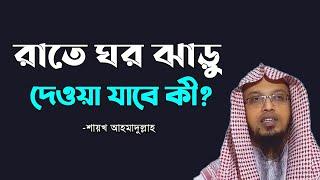 রাতে ঘর ঝাড়ু
দেওয়া যাবে কী?

-শায়খ আহমাদুল্লাহ